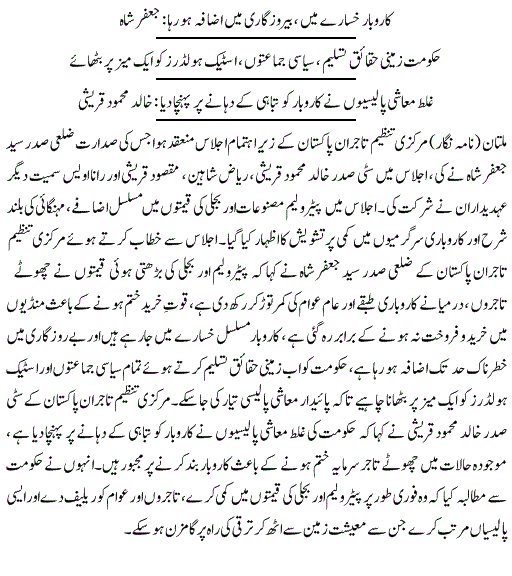 کاروبار خسارے میں، بیروزگاری میں اضافہ ہو رہا: جعفر شاہ

حکومت زمینی حقائق تسلیم، سیاسی جماعتوں، اسٹیک ہولڈرز کو ایک میز پر بٹھائے

غلط معاشی پالیسیوں نے کاروبار کو تباہی کے دہانے پر پہنچا دیا: خالد محمود قریشی

ملتان (نامہ نگار) مرکزی تنظیم تاجران پاکستان کے زیر اہتمام اجلاس منعقد ہوا جس کی صدارت ضلعی صدر سید جعفر شاہ نے کی، اجلاس میں سٹی صدر خالد محمود قریشی، ریاض شاہین، مقصود قریشی اور رانا اویس سمیت دیگر عہدیداران نے شرکت کی۔ اجلاس میں پیٹرولیم مصنوعات اور بجلی کی قیمتوں میں مسلسل اضافے، مہنگائی کی بلند شرح اور کاروباری سرگرمیوں میں کمی پر تشویش کا اظہار کیا گیا۔ اجلاس سے خطاب کرتے ہوئے مرکزی تنظیم تاجران پاکستان کے ضلعی صدر سید جعفر شاہ نے کہا کہ پیٹرولیم اور بجلی کی بڑھتی ہوئی قیمتوں نے چھوٹے تاجروں، درمیانے کاروباری طبقے اور عام عوام کی کمر توڑ کر رکھ دی ہے، قوتِ خرید ختم ہونے کے باعث منڈیوں میں خرید و فروخت نہ ہونے کے برابر رہ گئی ہے، کاروبار مسلسل خسارے میں جا رہے ہیں اور بے روزگاری میں خطرناک حد تک اضافہ ہو رہا ہے، حکومت کو اب زمینی حقائق تسلیم کرتے ہوئے تمام سیاسی جماعتوں اور اسٹیک ہولڈرز کو ایک میز پر بٹھانا چاہیے تاکہ پائیدار معاشی پالیسی تیار کی جا سکے۔ مرکزی تنظیم تاجران پاکستان کے سٹی صدر خالد محمود قریشی نے کہا کہ حکومت کی غلط معاشی پالیسیوں نے کاروبار کو تباہی کے دہانے پر پہنچا دیا ہے، موجودہ حالات میں چھوٹے تاجر سرمایہ ختم ہونے کے باعث کاروبار بند کرنے پر مجبور ہیں۔ انہوں نے حکومت سے مطالبہ کیا کہ وہ فوری طور پر پیٹرولیم اور بجلی کی قیمتوں میں کمی کرے، تاجروں اور عوام کو ریلیف دے اور ایسی پالیسیاں مرتب کرے جن سے معیشت زمین سے اٹھ کر ترقی کی راہ پر گامزن ہو سکے۔